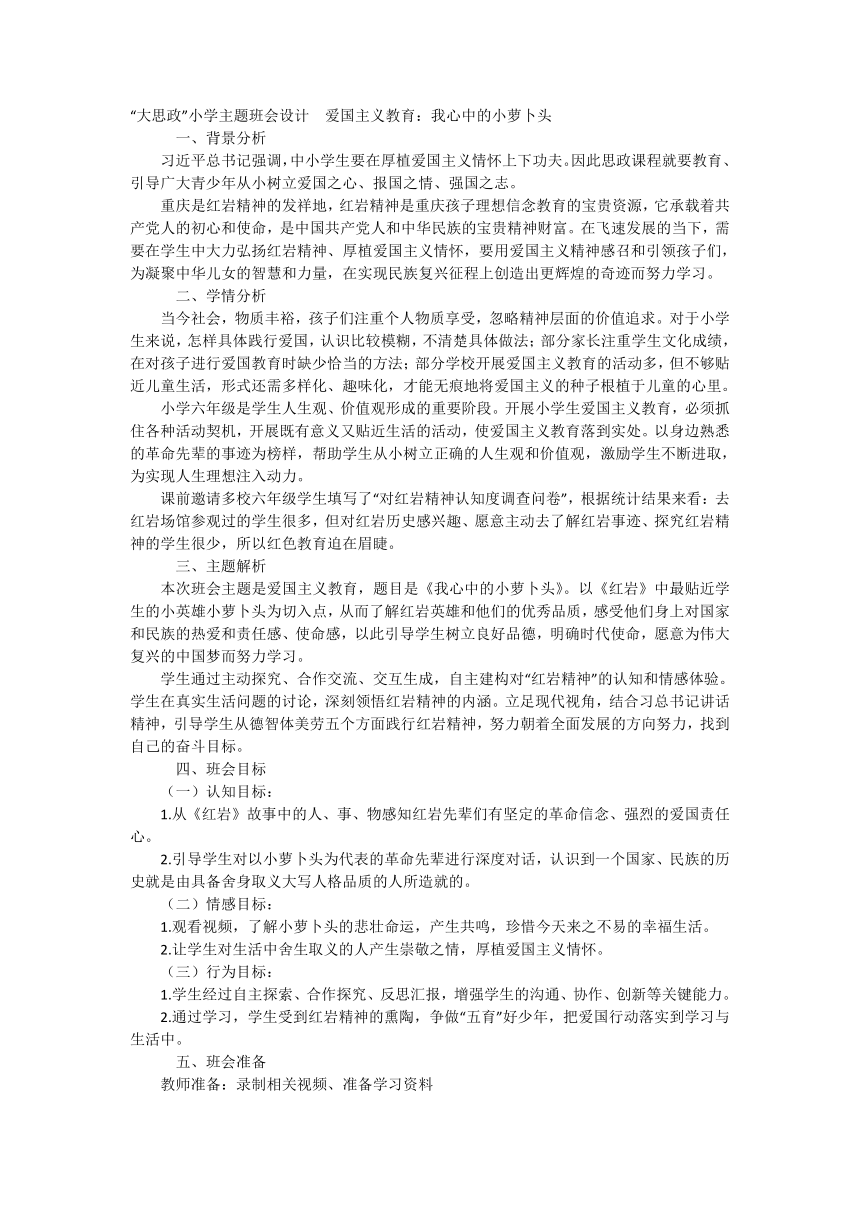 “大思政”小学主题班会设计　爱国主义教育：我心中的小萝卜头

一、背景分析

习近平总书记强调，中小学生要在厚植爱国主义情怀上下功夫。因此思政课程就要教育、引导广大青少年从小树立爱国之心、报国之情、强国之志。

重庆是红岩精神的发祥地，红岩精神是重庆孩子理想信念教育的宝贵资源，它承载着共产党人的初心和使命，是中国共产党人和中华民族的宝贵精神财富。在飞速发展的当下，需要在学生中大力弘扬红岩精神、厚植爱国主义情怀，要用爱国主义精神感召和引领孩子们，为凝聚中华儿女的智慧和力量，在实现民族复兴征程上创造出更辉煌的奇迹而努力学习。

二、学情分析

当今社会，物质丰裕，孩子们注重个人物质享受，忽略精神层面的价值追求。对于小学生来说，怎样具体践行爱国，认识比较模糊，不清楚具体做法；部分家长注重学生文化成绩，在对孩子进行爱国教育时缺少恰当的方法；部分学校开展爱国主义教育的活动多，但不够贴近儿童生活，形式还需多样化、趣味化，才能无痕地将爱国主义的种子根植于儿童的心里。

小学六年级是学生人生观、价值观形成的重要阶段。开展小学生爱国主义教育，必须抓住各种活动契机，开展既有意义又贴近生活的活动，使爱国主义教育落到实处。以身边熟悉的革命先辈的事迹为榜样，帮助学生从小树立正确的人生观和价值观，激励学生不断进取，为实现人生理想注入动力。

课前邀请多校六年级学生填写了“对红岩精神认知度调查问卷”，根据统计结果来看：去红岩场馆参观过的学生很多，但对红岩历史感兴趣、愿意主动去了解红岩事迹、探究红岩精神的学生很少，所以红色教育迫在眉睫。

三、主题解析

本次班会主题是爱国主义教育，题目是《我心中的小萝卜头》。以《红岩》中最贴近学生的小英雄小萝卜头为切入点，从而了解红岩英雄和他们的优秀品质，感受他们身上对国家和民族的热爱和责任感、使命感，以此引导学生树立良好品德，明确时代使命，愿意为伟大复兴的中国梦而努力学习。

学生通过主动探究、合作交流、交互生成，自主建构对“红岩精神”的认知和情感体验。学生在真实生活问题的讨论，深刻领悟红岩精神的内涵。立足现代视角，结合习总书记讲话精神，引导学生从德智体美劳五个方面践行红岩精神，努力朝着全面发展的方向努力，找到自己的奋斗目标。

四、班会目标

（一）认知目标：

1.从《红岩》故事中的人、事、物感知红岩先辈们有坚定的革命信念、强烈的爱国责任心。

2.引导学生对以小萝卜头为代表的革命先辈进行深度对话，认识到一个国家、民族的历史就是由具备舍身取义大写人格品质的人所造就的。

（二）情感目标：

1.观看视频，了解小萝卜头的悲壮命运，产生共鸣，珍惜今天来之不易的幸福生活。

2.让学生对生活中舍生取义的人产生崇敬之情，厚植爱国主义情怀。

（三）行为目标：

1.学生经过自主探索、合作探究、反思汇报，增强学生的沟通、协作、创新等关键能力。

2.通过学习，学生受到红岩精神的熏陶，争做“五育”好少年，把爱国行动落实到学习与生活中。

五、班会准备

教师准备：录制相关视频、准备学习资料